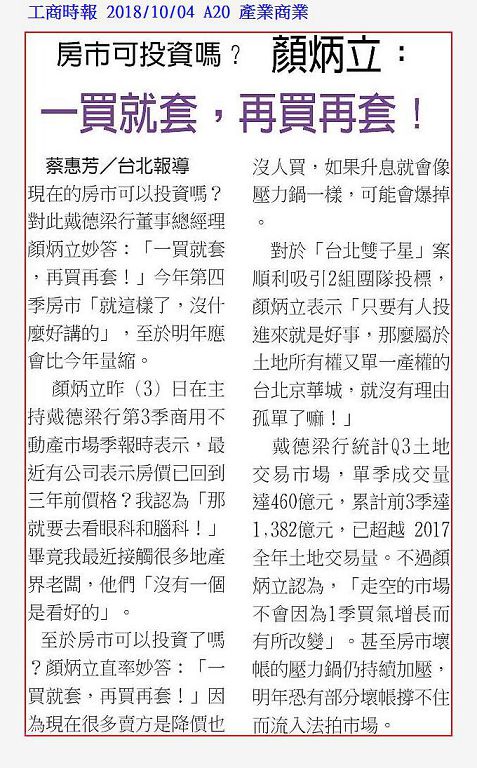 工商時報 2018/10/04 A20 產業商業

房市可投資嗎？ 顏炳立：

一買就套，再買再套！

蔡惠芳／台北報導

現在的房市可以投資嗎？對此戴德梁行董事總經理顏炳立妙答：「一買就套，再買再套！」今年第四季房市「就這樣了，沒什麼好講的」，至於明年應會比今年量縮。

顏炳立昨（3）日在主持戴德梁行第3季商用不動產市場季報時表示，最近有公司表示房價已回到三年前價格？我認為「那就要去看眼科和腦科！」畢竟我最近接觸很多地產界老闆，他們「沒有一個是看好的」。

至於房市可以投資了嗎？顏炳立直率妙答：「一買就套，再買再套！」因為現在很多賣方是降價也沒人買，如果升息就會像壓力鍋一樣，可能會爆掉。

對於「台北雙子星」案順利吸引2組團隊投標，顏炳立表示「只要有人投進來就是好事，那麼屬於土地所有權又單一產權的台北京華城，就沒有理由孤單了嘛！」

戴德梁行統計Q3土地交易市場，單季成交量達460億元，累計前3季達1,382億元，已超越 2017全年土地交易量。不過顏炳立認為，「走空的市場不會因為1季買氣增長而有所改變」。甚至房市壞帳的壓力鍋仍持續加壓，明年恐有部分壞帳撐不住而流入法拍市場。